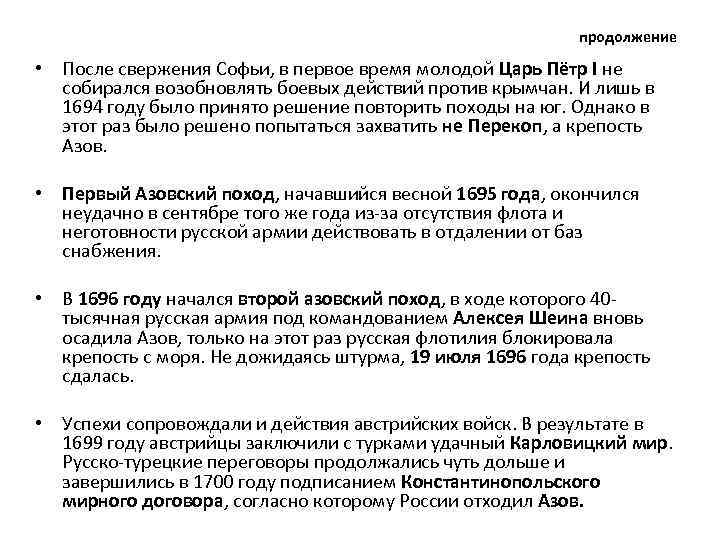 продолжение

• После свержения Софьи, в первое время молодой Царь Пётр I не собирался возобновлять боевых действий против крымчан. И лишь в 1694 году было принято решение повторить походы на юг. Однако в этот раз было решено попытаться захватить не Перекоп, а крепость Азов.

• Первый Азовский поход, начавшийся весной 1695 года, окончился неудачно в сентябре того же года из-за отсутствия флота и неготовности русской армии действовать в отдалении от баз снабжения.

• В 1696 году начался второй азовский поход, в ходе которого 40-тысячная русская армия под командованием Алексея Шеина вновь осадила Азов, только на этот раз русская флотилия блокировала крепость с моря. Не дожидаясь штурма, 19 июля 1696 года крепость сдалась.

• Успехи сопровождали и действия австрийских войск. В результате в 1699 году австрийцы заключили с турками удачный Карловицкий мир. Русско-турецкие переговоры продолжались чуть дольше и завершились в 1700 году подписанием Константинопольского мирного договора, согласно которому России отходил Азов.